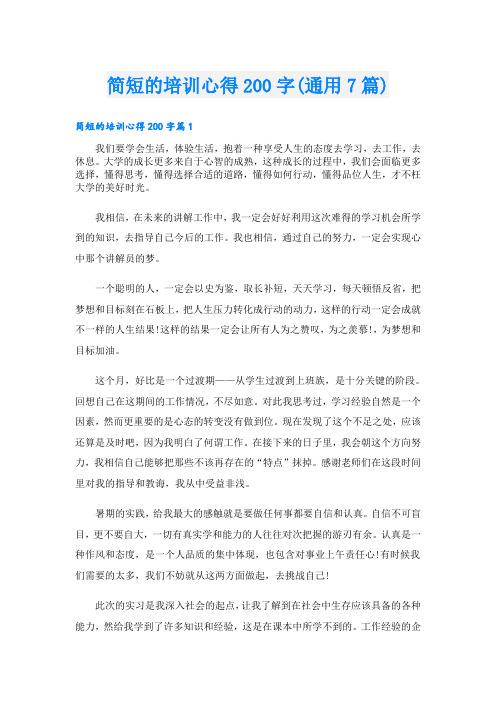 简短的培训心得200字(通用7篇)

简短的培训心得200字篇1

我们要学会生活，体验生活，抱着一种享受人生的态度去学习，去工作，去休息。大学的成长更多来自于心智的成熟，这种成长的过程中，我们会面临更多选择，懂得思考，懂得选择合适的道路，懂得如何行动，懂得品位人生，才不枉大学的美好时光。

我相信，在未来的讲解工作中，我一定会好好利用这次难得的学习机会所学到的知识，去指导自己今后的工作。我也相信，通过自己的努力，一定会实现心中那个讲解员的梦。

一个聪明的人，一定会以史为鉴，取长补短，天天学习，每天顿悟反省，把梦想和目标刻在石板上，把人生压力转化成行动的动力，这样的行动一定会成就不一样的人生结果!这样的结果一定会让所有人为之赞叹，为之羡慕!，为梦想和目标加油。

这个月，好比是一个过渡期——从学生过渡到上班族，是十分关键的阶段。回想自己在这期间的工作情况，不尽如意。对此我思考过，学习经验自然是一个因素，然而更重要的是心态的转变没有做到位。现在发现了这个不足之处，应该还算是及时吧，因为我明白了何谓工作。在接下来的日子里，我会朝这个方向努力，我相信自己能够把那些不该再存在的“特点”抹掉。感谢老师们在这段时间里对我的指导和教诲，我从中受益非浅。

暑期的实践，给我最大的感触就是要做任何事都要自信和认真。自信不可盲目，更不要自大，一切有真实学和能力的人往往对次把握的游刃有余。认真是一种作风和态度，是一个人品质的集中体现，也包含对事业上午责任心!有时候我们需要的太多，我们不妨就从这两方面做起，去挑战自己!

此次的实习是我深入社会的起点，让我了解到在社会中生存应该具备的各种能力，然给我学到了许多知识和经验，这是在课本中所学不到的。工作经验的企